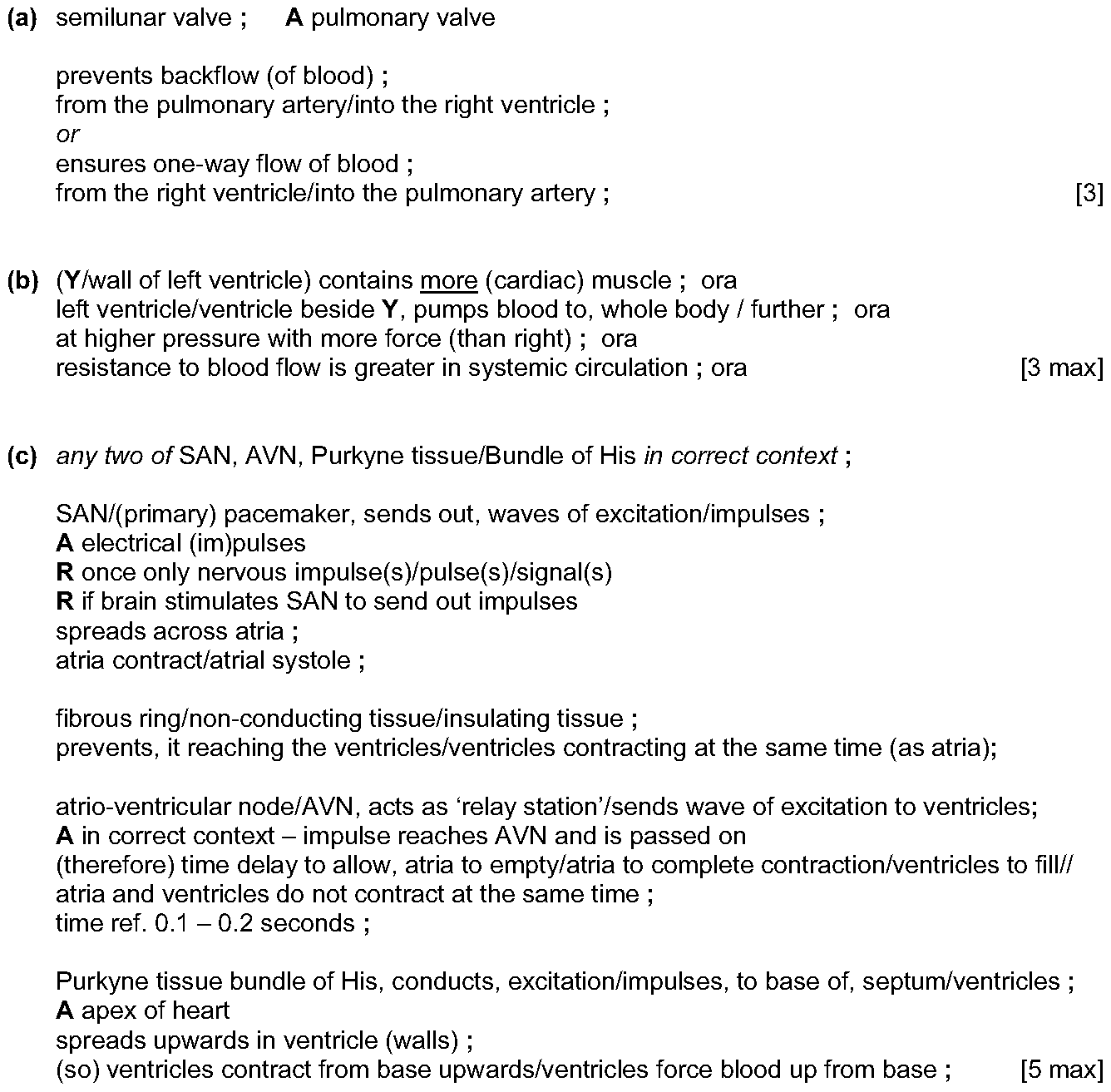 (a) semilunar valve ; A pulmonary valve

prevents backflow (of blood) ;
from the pulmonary artery/into the right ventricle ;
or
ensures one-way flow of blood ;
from the right ventricle/into the pulmonary artery ; [3]

(b) (Y/wall of left ventricle) contains more (cardiac) muscle ; ora
left ventricle/ventricle beside Y, pumps blood to, whole body / further ; ora
at higher pressure with more force (than right) ; ora
resistance to blood flow is greater in systemic circulation ; ora [3 max]

(c) any two of SAN, AVN, Purkyne tissue/Bundle of His in correct context ;

SAN/(primary) pacemaker, sends out, waves of excitation/impulses ;
A electrical (im)pulses
R once only nervous impulse(s)/pulse(s)/signal(s)
R if brain stimulates SAN to send out impulses
spreads across atria ;
atria contract/atrial systole ;

fibrous ring/non-conducting tissue/insulating tissue ;
prevents, it reaching the ventricles/ventricles contracting at the same time (as atria);

atrio-ventricular node/AVN, acts as ‘relay station’/sends wave of excitation to ventricles;
A in correct context – impulse reaches AVN and is passed on
(therefore) time delay to allow, atria to empty/atria to complete contraction/ventricles to fill// atria and ventricles do not contract at the same time ;
time ref. 0.1 – 0.2 seconds ;

Purkyne tissue bundle of His, conducts, excitation/impulses, to base of, septum/ventricles ;
A apex of heart
spreads upwards in ventricle (walls) ;
(so) ventricles contract from base upwards/ventricles force blood up from base ; [5 max]